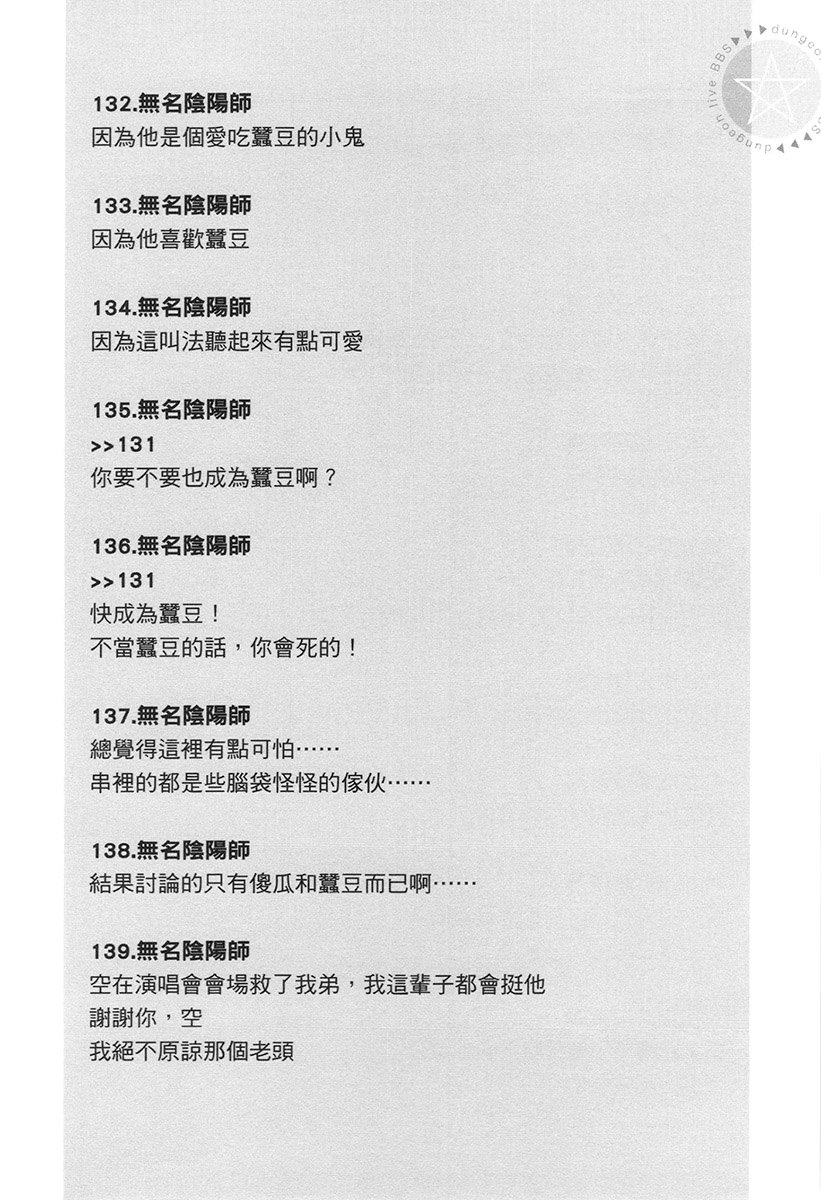 dungeon live BBS dungeon

132.無名陰陽師
因為他是個愛吃蠶豆的小鬼

133.無名陰陽師
因為他喜歡蠶豆

134.無名陰陽師
因為這叫法聽起來有點可愛

135.無名陰陽師
>>131
你要不要也成為蠶豆啊？

136.無名陰陽師
>>131
快成為蠶豆！
不當蠶豆的話，你會死的！

137.無名陰陽師
總覺得這裡有點可怕……
串裡的都是些腦袋怪怪的傢伙……

138.無名陰陽師
結果討論的只有傻瓜和蠶豆而已啊……

139.無名陰陽師
空在演唱會會場救了我弟，我這輩子都會挺他
謝謝你，空
我絕不原諒那個老頭